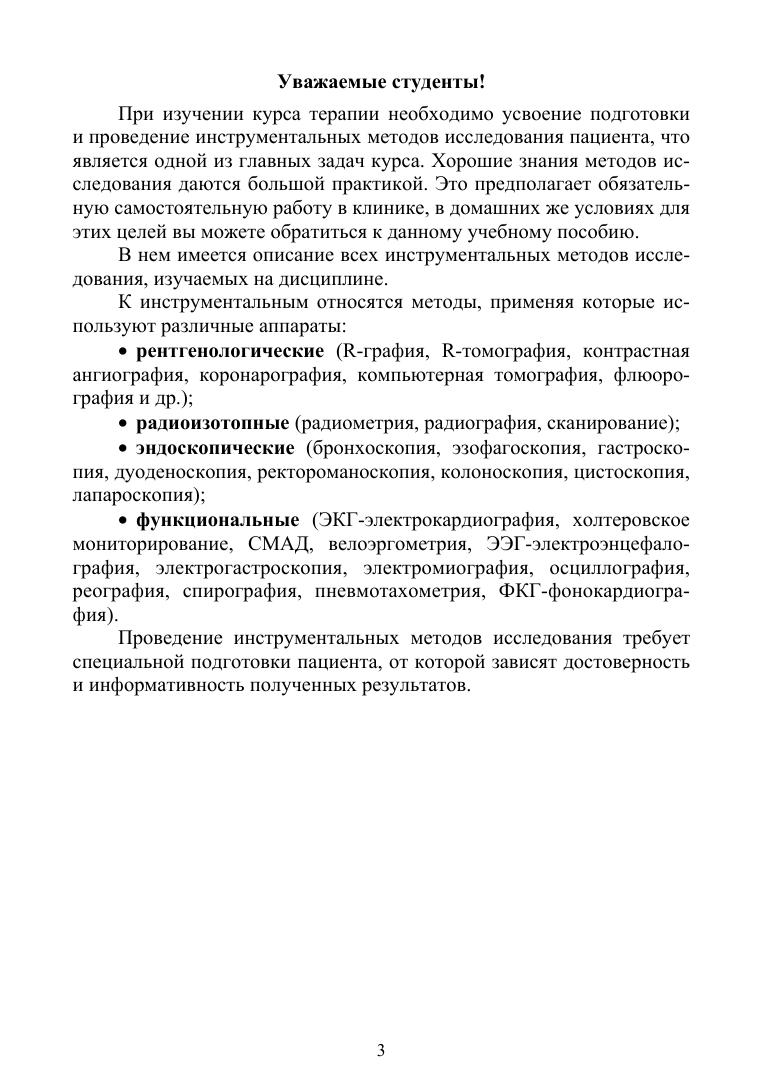 Уважаемые студенты!

При изучении курса терапии необходимо усвоение подготовки и проведение инструментальных методов исследования пациента, что является одной из главных задач курса. Хорошие знания методов исследования даются большой практикой. Это предполагает обязательную самостоятельную работу в клинике, в домашних же условиях для этих целей вы можете обратиться к данному учебному пособию.

В нем имеется описание всех инструментальных методов исследования, изучаемых на дисциплине.

К инструментальным относятся методы, применяя которые используют различные аппараты:

• рентгенологические (R-графия, R-томография, контрастная ангиография, коронарография, компьютерная томография, флюорография и др.);

• радиоизотопные (радиометрия, радиография, сканирование);

• эндоскопические (бронхоскопия, эзофагоскопия, гастроскопия, дуоденоскопия, ректороманоскопия, колоноскопия, цистоскопия, лапароскопия);

• функциональные (ЭКГ-электрокардиография, холтеровское мониторирование, СМАД, велоэргометрия, ЭЭГ-электроэнцефалография, электрогастроскопия, электромиография, осциллография, реография, спирография, пневмотахометрия, ФКГ-фонокардиография).

Проведение инструментальных методов исследования требует специальной подготовки пациента, от которой зависят достоверность и информативность полученных результатов.

3